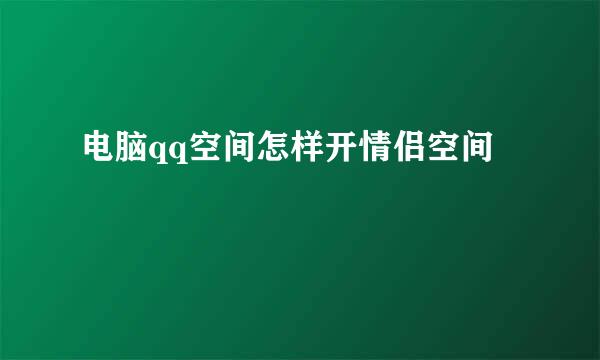 电脑qq空间怎样开情侣空间